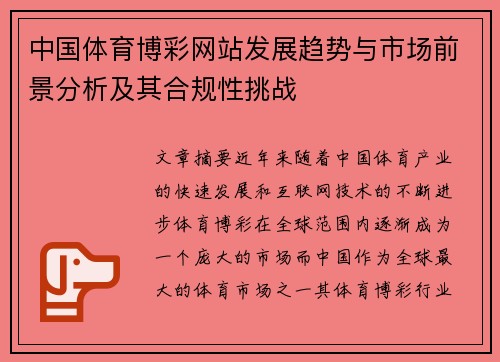 中国体育博彩网站发展趋势与市场前景分析及其合规性挑战

文章摘要近年来随着中国体育产业的快速发展和互联网技术的不断进步体育博彩在全球范围内逐渐成为一个庞大的市场而中国作为全球最大的体育市场之一其体育博彩行业